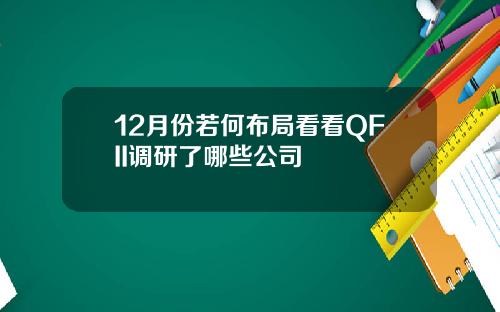 12月份若何布局看看QFII调研了哪些公司